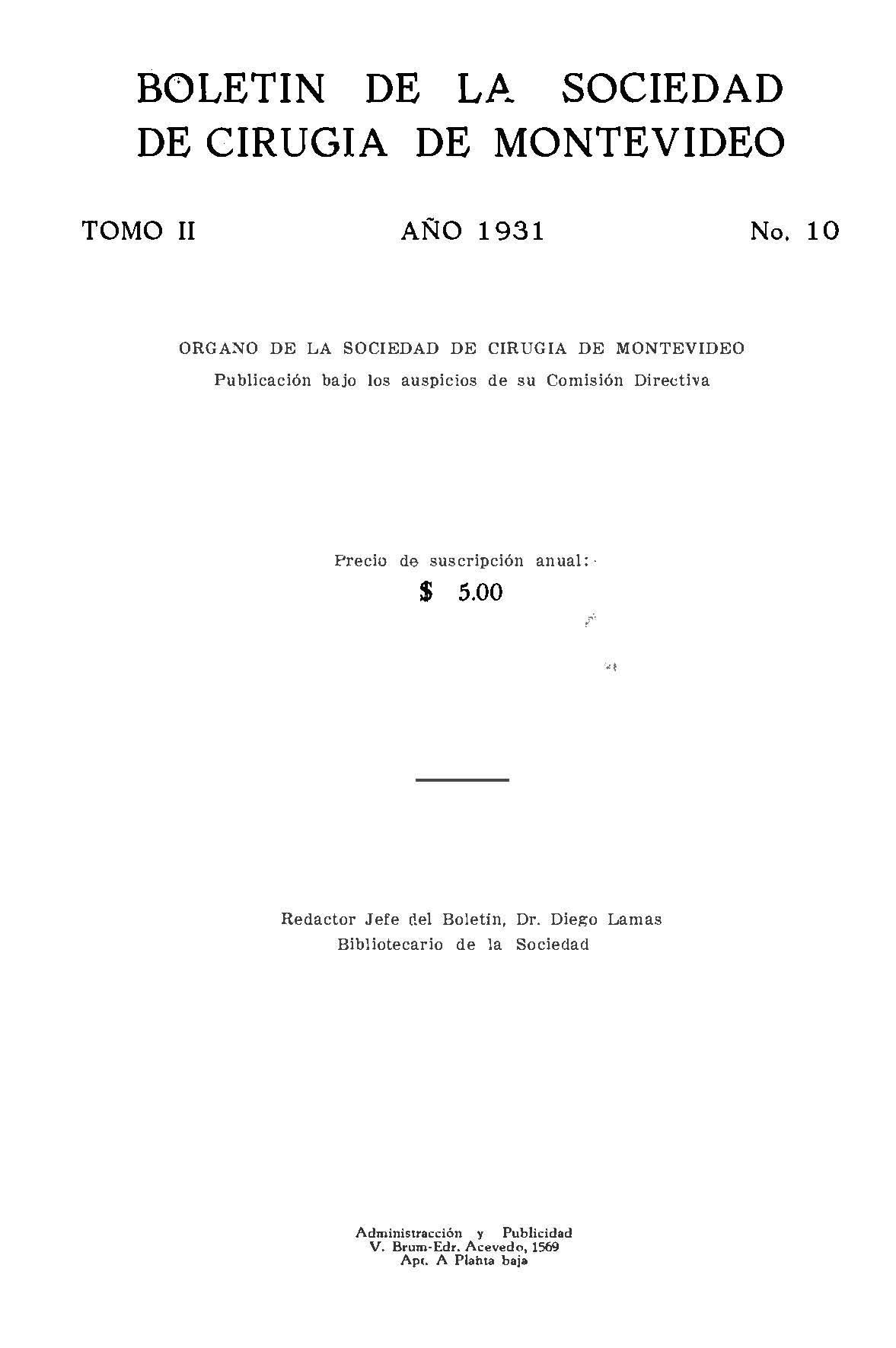 BOLETIN DE LA SOCIEDAD DE CIRUGIA DE MONTEVIDEO

TOMO II    AÑO 1931    No. 10

ORGANO DE LA SOCIEDAD DE CIRUGIA DE MONTEVIDEO
Publicación bajo los auspicios de su Comisión Directiva

Precio de suscripción anual:
$ 5.00

Redactor Jefe del Boletín, Dr. Diego Lamas
Bibliotecario de la Sociedad

Administracción y Publicidad
V. Brum-Edr. Acevedo, 1569
Apt. A Planta baja